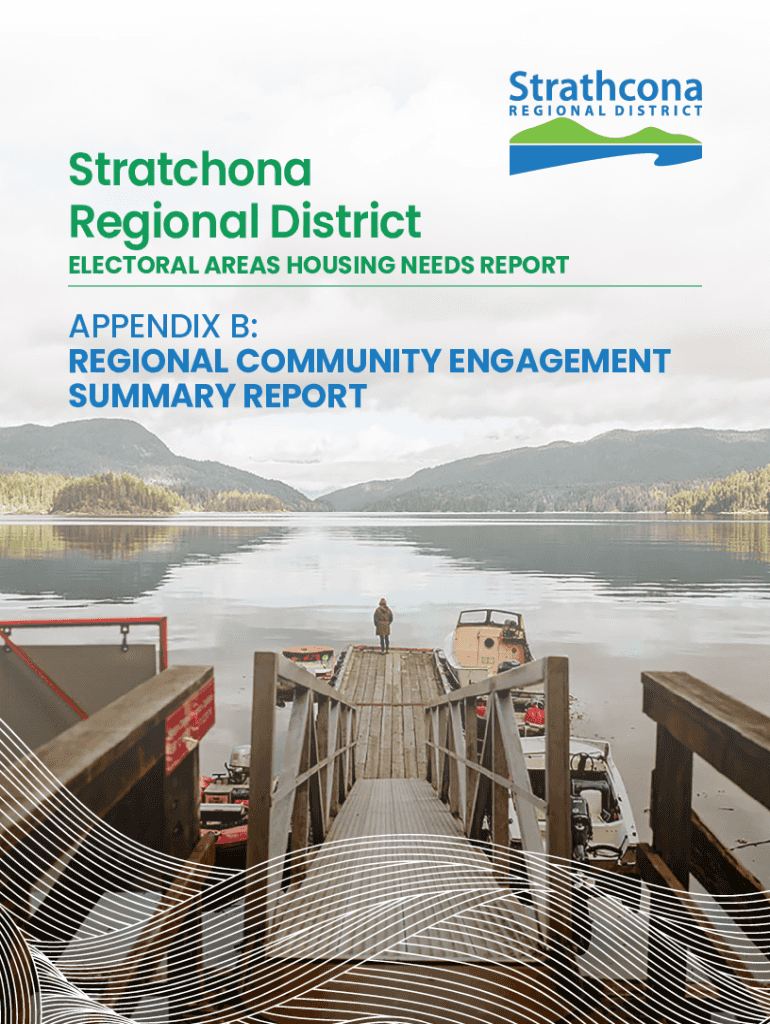 Strathcona
REGIONAL DISTRICT

Stratchona Regional District

ELECTORAL AREAS HOUSING NEEDS REPORT

APPENDIX B:
REGIONAL COMMUNITY ENGAGEMENT SUMMARY REPORT